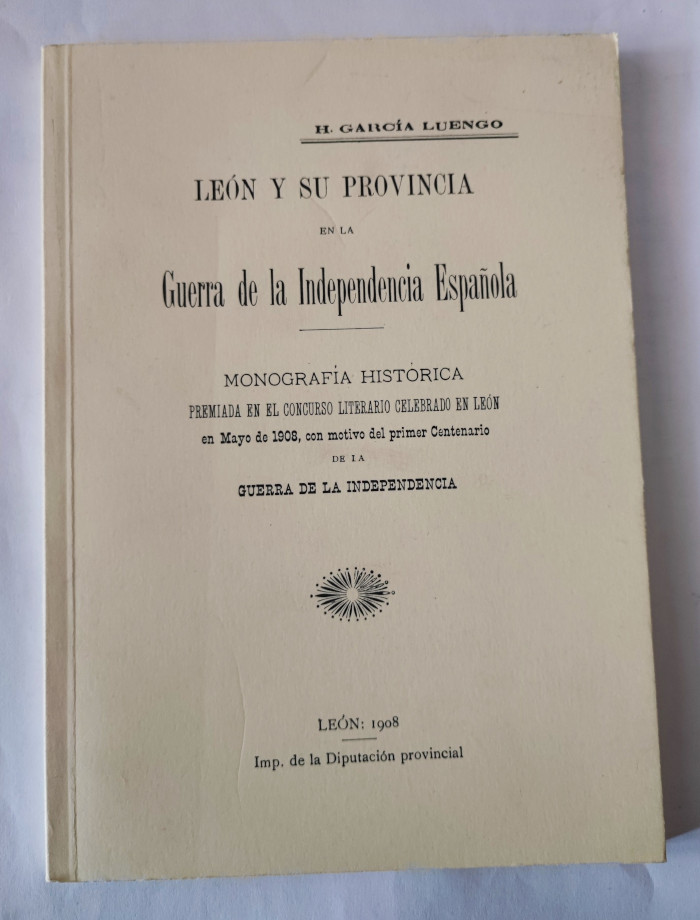 H. GARCÍA LUENGO

LEÓN Y SU PROVINCIA

EN LA

Guerra de la Independencia Española

MONOGRAFÍA HISTÓRICA
PREMIADA EN EL CONCURSO LITERARIO CELEBRADO EN LEÓN
en Mayo de 1908, con motivo del primer Centenario
DE LA
GUERRA DE LA INDEPENDENCIA

LEÓN: 1908
Imp. de la Diputación provincial